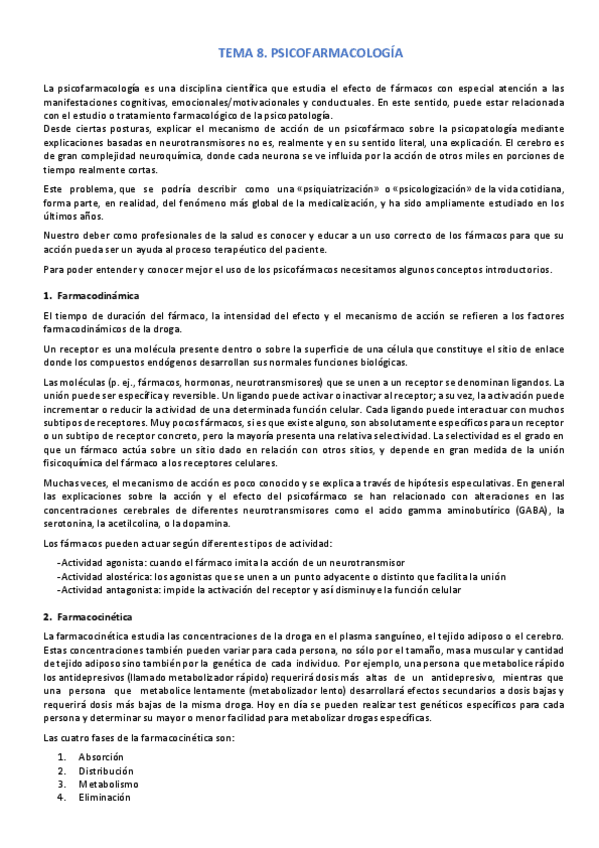 TEMA 8. PSICOFARMACOLOGÍA

La psicofarmacología es una disciplina científica que estudia el efecto de fármacos con especial atención a las manifestaciones cognitivas, emocionales/motivacionales y conductuales. En este sentido, puede estar relacionada con el estudio o tratamiento farmacológico de la psicopatología.
Desde ciertas posturas, explicar el mecanismo de acción de un psicofármaco sobre la psicopatología mediante explicaciones basadas en neurotransmisores no es, realmente y en su sentido literal, una explicación. El cerebro es de gran complejidad neuroquímica, donde cada neurona se ve influida por la acción de otros miles en porciones de tiempo realmente cortas.

Este problema, que se podría describir como una «psiquiatrización» o «psicologización» de la vida cotidiana, forma parte, en realidad, del fenómeno más global de la medicalización, y ha sido ampliamente estudiado en los últimos años.

Nuestro deber como profesionales de la salud es conocer y educar a un uso correcto de los fármacos para que su acción pueda ser un ayuda al proceso terapéutico del paciente.

Para poder entender y conocer mejor el uso de los psicofármacos necesitamos algunos conceptos introductorios.

1. Farmacodinámica

El tiempo de duración del fármaco, la intensidad del efecto y el mecanismo de acción se refieren a los factores farmacodinámicos de la droga.

Un receptor es una molécula presente dentro o sobre la superficie de una célula que constituye el sitio de enlace donde los compuestos endógenos desarrollan sus normales funciones biológicas.

Las moléculas (p. ej., fármacos, hormonas, neurotransmisores) que se unen a un receptor se denominan ligandos. La unión puede ser específica y reversible. Un ligando puede activar o inactivar al receptor; a su vez, la activación puede incrementar o reducir la actividad de una determinada función celular. Cada ligando puede interactuar con muchos subtipos de receptores. Muy pocos fármacos, si es que existe alguno, son absolutamente específicos para un receptor o un subtipo de receptor concreto, pero la mayoría presenta una relativa selectividad. La selectividad es el grado en que un fármaco actúa sobre un sitio dado en relación con otros sitios, y depende en gran medida de la unión fisicoquímica del fármaco a los receptores celulares.

Muchas veces, el mecanismo de acción es poco conocido y se explica a través de hipótesis especulativas. En general las explicaciones sobre la acción y el efecto del psicofármaco se han relacionado con alteraciones en las concentraciones cerebrales de diferentes neurotransmisores como el acido gamma aminobutírico (GABA), la serotonina, la acetilcolina, o la dopamina.

Los fármacos pueden actuar según diferentes tipos de actividad:

-Actividad agonista: cuando el fármaco imita la acción de un neurotransmisor
-Actividad alostérica: los agonistas que se unen a un punto adyacente o distinto que facilita la unión
-Actividad antagonista: impide la activación del receptor y así disminuye la función celular

2. Farmacocinética

La farmacocinética estudia las concentraciones de la droga en el plasma sanguíneo, el tejido adiposo o el cerebro. Estas concentraciones también pueden variar para cada persona, no sólo por el tamaño, masa muscular y cantidad de tejido adiposo sino también por la genética de cada individuo. Por ejemplo, una persona que metabolice rápido los antidepresivos (llamado metabolizador rápido) requerirá dosis más altas de un antidepresivo, mientras que una persona que metabolice lentamente (metabolizador lento) desarrollará efectos secundarios a dosis bajas y requerirá dosis más bajas de la misma droga. Hoy en día se pueden realizar test genéticos específicos para cada persona y determinar su mayor o menor facilidad para metabolizar drogas específicas.

Las cuatro fases de la farmacocinética son:

1. Absorción
2. Distribución
3. Metabolismo
4. Eliminación